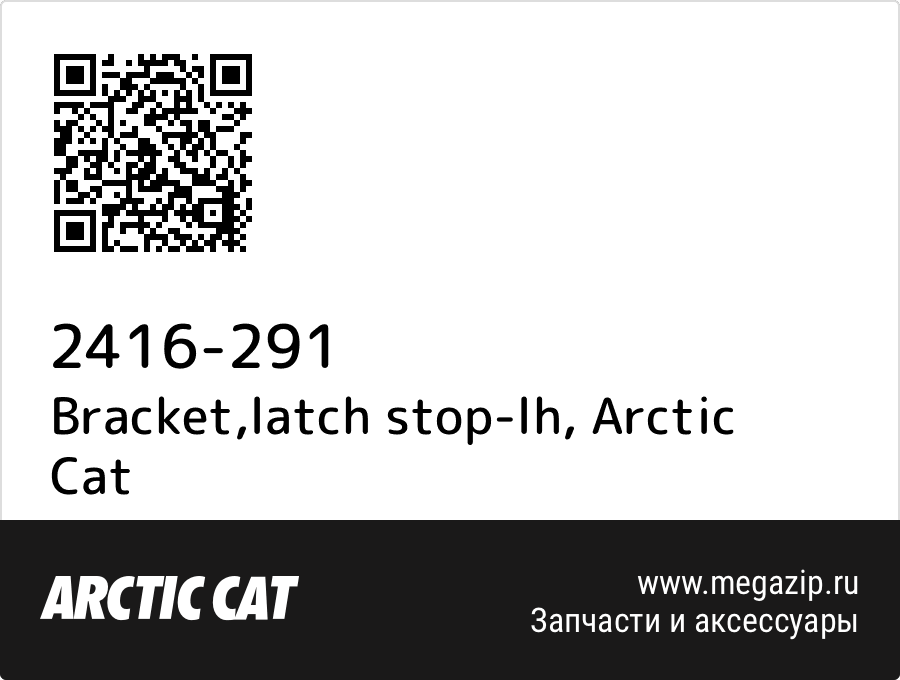 2416-291
Bracket,latch stop-lh, Arctic Cat

ARCTIC CAT

www.megazip.ru
Запчасти и аксессуары